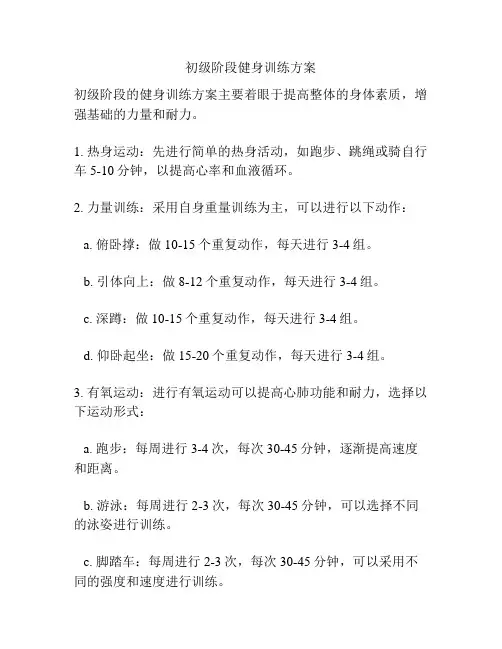 初级阶段健身训练方案

初级阶段的健身训练方案主要着眼于提高整体的身体素质，增强基础的力量和耐力。

1. 热身运动：先进行简单的热身活动，如跑步、跳绳或骑自行车 5-10 分钟，以提高心率和血液循环。

2. 力量训练：采用自身重量训练为主，可以进行以下动作：

a. 俯卧撑：做 10-15 个重复动作，每天进行 3-4 组。

b. 引体向上：做 8-12 个重复动作，每天进行 3-4 组。

c. 深蹲：做 10-15 个重复动作，每天进行 3-4 组。

d. 仰卧起坐：做 15-20 个重复动作，每天进行 3-4 组。

3. 有氧运动：进行有氧运动可以提高心肺功能和耐力，选择以下运动形式：

a. 跑步：每周进行 3-4 次，每次 30-45 分钟，逐渐提高速度和距离。

b. 游泳：每周进行 2-3 次，每次 30-45 分钟，可以选择不同的泳姿进行训练。

c. 脚踏车：每周进行 2-3 次，每次 30-45 分钟，可以采用不同的强度和速度进行训练。